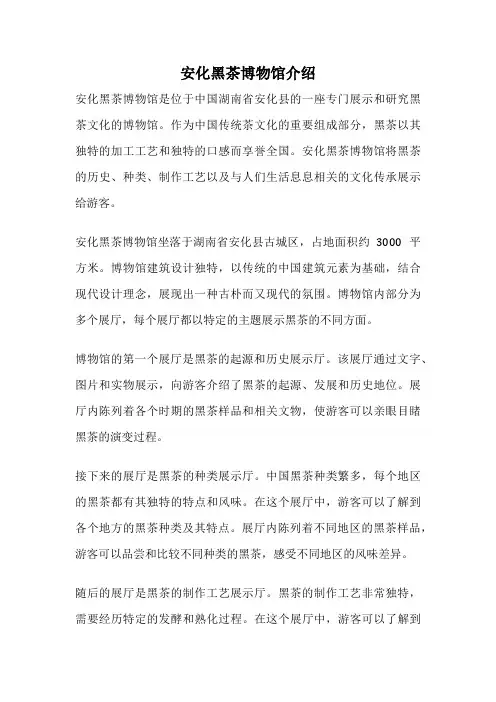 安化黑茶博物馆介绍

安化黑茶博物馆是位于中国湖南省安化县的一座专门展示和研究黑茶文化的博物馆。作为中国传统茶文化的重要组成部分，黑茶以其独特的加工工艺和独特的口感而享誉全国。安化黑茶博物馆将黑茶的历史、种类、制作工艺以及与人们生活息息相关的文化传承展示给游客。

安化黑茶博物馆坐落于湖南省安化县古城区，占地面积约 3000 平方米。博物馆建筑设计独特，以传统的中国建筑元素为基础，结合现代设计理念，展现出一种古朴而又现代的氛围。博物馆内部分为多个展厅，每个展厅都以特定的主题展示黑茶的不同方面。

博物馆的第一个展厅是黑茶的起源和历史展示厅。该展厅通过文字、图片和实物展示，向游客介绍了黑茶的起源、发展和历史地位。展厅内陈列着各个时期的黑茶样品和相关文物，使游客可以亲眼目睹黑茶的演变过程。

接下来的展厅是黑茶的种类展示厅。中国黑茶种类繁多，每个地区的黑茶都有其独特的特点和风味。在这个展厅中，游客可以了解到各个地方的黑茶种类及其特点。展厅内陈列着不同地区的黑茶样品，游客可以品尝和比较不同种类的黑茶，感受不同地区的风味差异。

随后的展厅是黑茶的制作工艺展示厅。黑茶的制作工艺非常独特，需要经历特定的发酵和熟化过程。在这个展厅中，游客可以了解到